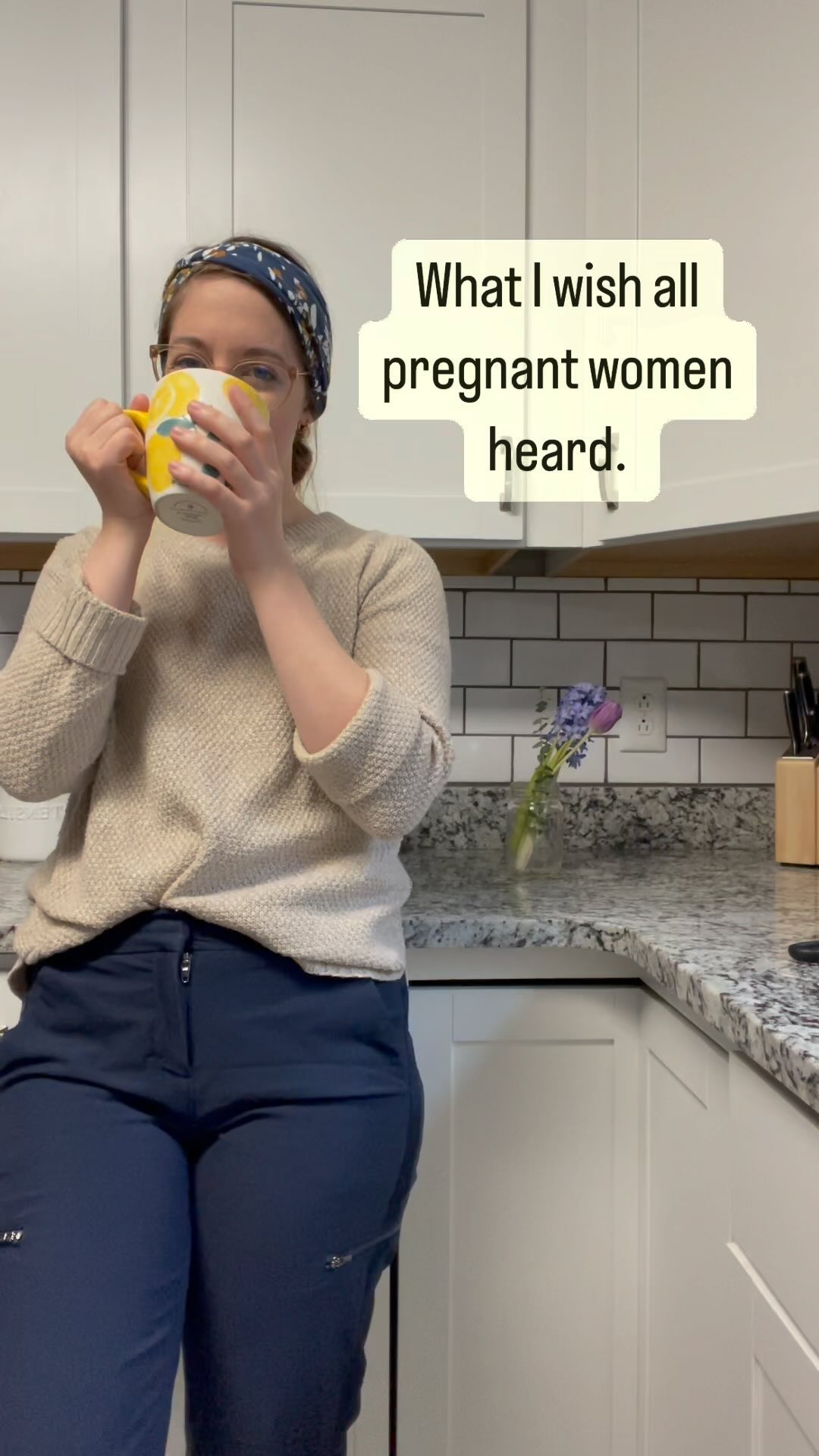 What I wish all pregnant women heard.